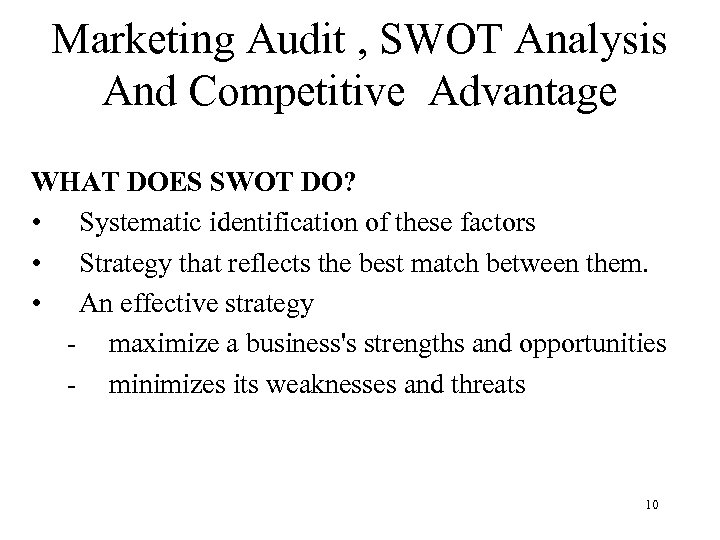 Marketing Audit , SWOT Analysis And Competitive Advantage

WHAT DOES SWOT DO?

• Systematic identification of these factors
• Strategy that reflects the best match between them.
• An effective strategy
  - maximize a business's strengths and opportunities
  - minimizes its weaknesses and threats

10